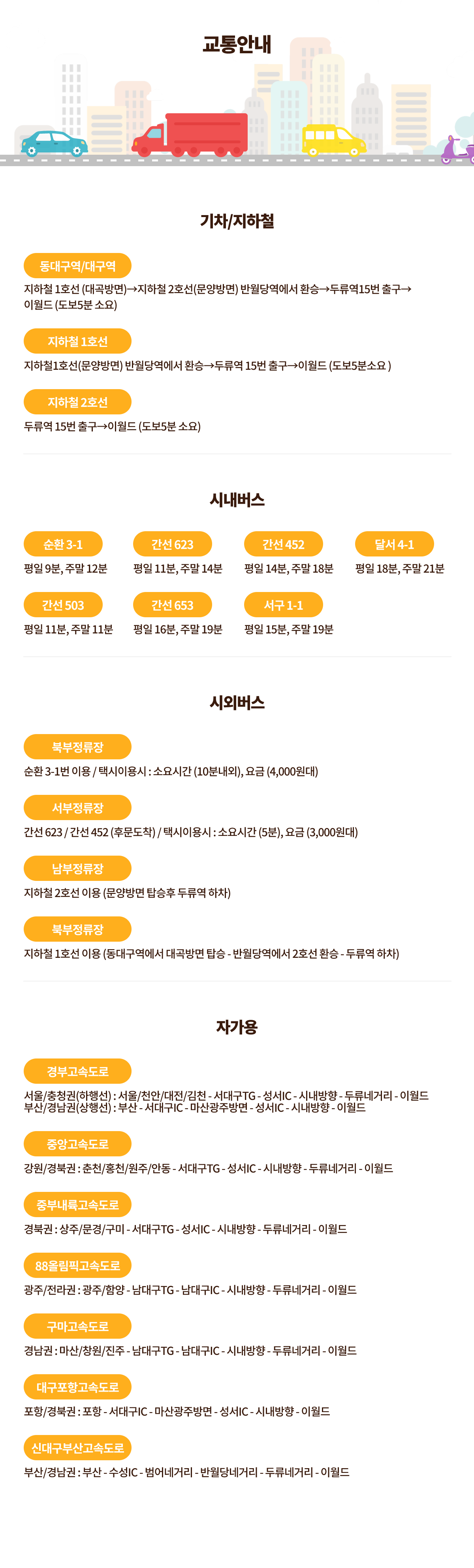 교통안내

기차/지하철

동대구역/대구역

지하철 1호선 (대곡방면)→지하철 2호선(문양방면) 반월당역에서 환승→두류역15번 출구→이월드 (도보5분 소요)

지하철 1호선

지하철1호선(문양방면) 반월당역에서 환승→두류역 15번 출구→이월드 (도보5분소요 )

지하철 2호선

두류역 15번 출구→이월드 (도보5분 소요)

시내버스

순환 3-1
평일 9분, 주말 12분

간선 623
평일 11분, 주말 14분

간선 452
평일 14분, 주말 18분

달서 4-1
평일 18분, 주말 21분

간선 503
평일 11분, 주말 11분

간선 653
평일 16분, 주말 19분

서구 1-1
평일 15분, 주말 19분

시외버스

북부정류장

순환 3-1번 이용 / 택시이용시 : 소요시간 (10분내외), 요금 (4,000원대)

서부정류장

간선 623 / 간선 452 (후문도착) / 택시이용시 : 소요시간 (5분), 요금 (3,000원대)

남부정류장

지하철 2호선 이용 (문양방면 탑승후 두류역 하차)

북부정류장

지하철 1호선 이용 (동대구역에서 대곡방면 탑승 - 반월당역에서 2호선 환승 - 두류역 하차)

자가용

경부고속도로

서울/충청권(하행선) : 서울/천안/대전/김천 - 서대구TG - 성서IC - 시내방향 - 두류네거리 - 이월드
부산/경남권(상행선) : 부산 - 서대구IC - 마산광주방면 - 성서IC - 시내방향 - 이월드

중앙고속도로

강원/경북권 : 춘천/홍천/원주/안동 - 서대구TG - 성서IC - 시내방향 - 두류네거리 - 이월드

중부내륙고속도로

경북권 : 상주/문경/구미 - 서대구TG - 성서IC - 시내방향 - 두류네거리 - 이월드

88올림픽고속도로

광주/전라권 : 광주/함양 - 남대구TG - 남대구IC - 시내방향 - 두류네거리 - 이월드

구마고속도로

경남권 : 마산/창원/진주 - 남대구TG - 남대구IC - 시내방향 - 두류네거리 - 이월드

대구포항고속도로

포항/경북권 : 포항 - 서대구IC - 마산광주방면 - 성서IC - 시내방향 - 이월드

신대구부산고속도로

부산/경남권 : 부산 - 수성IC - 범어네거리 - 반월당네거리 - 두류네거리 - 이월드